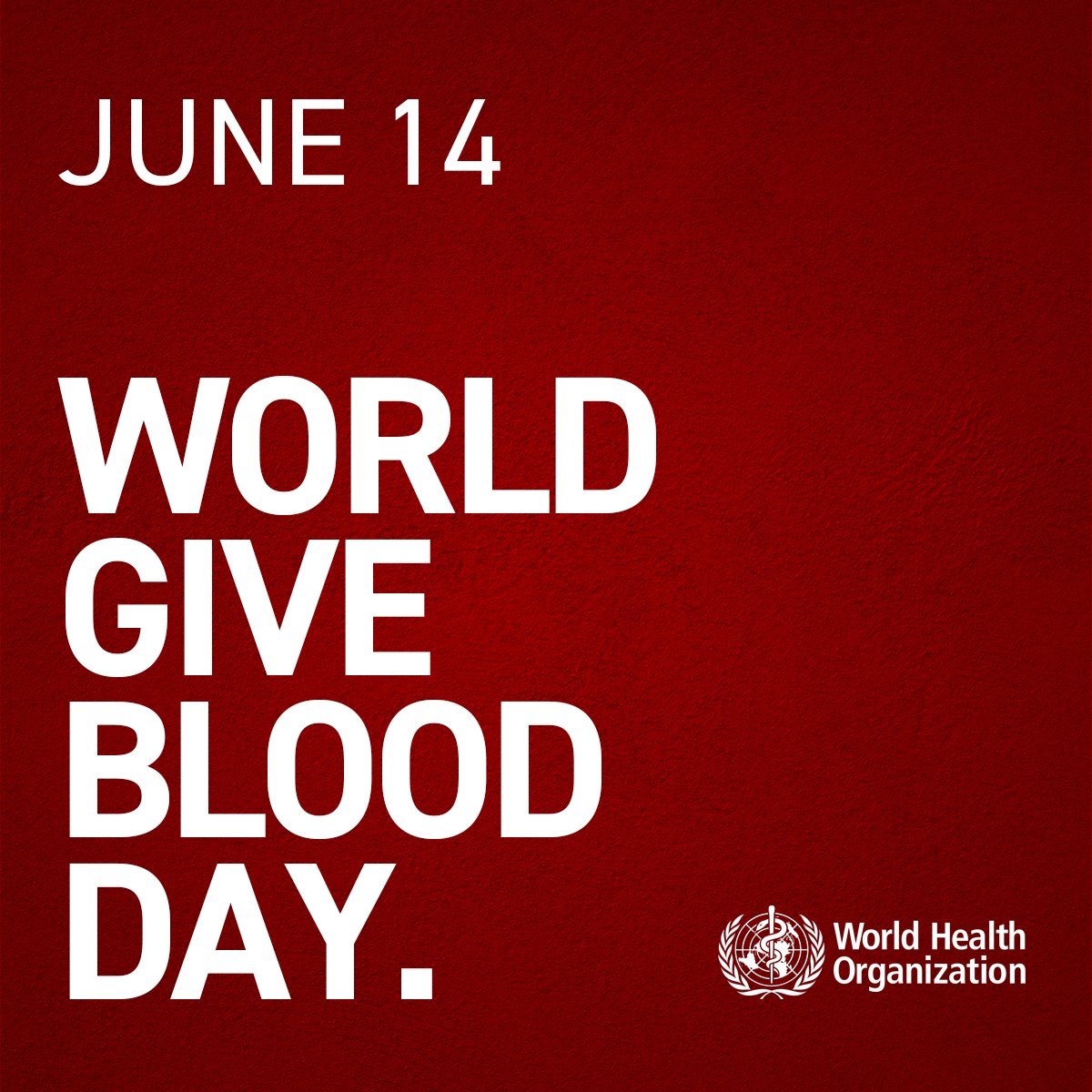 JUNE 14

WORLD GIVE BLOOD DAY.

World Health Organization